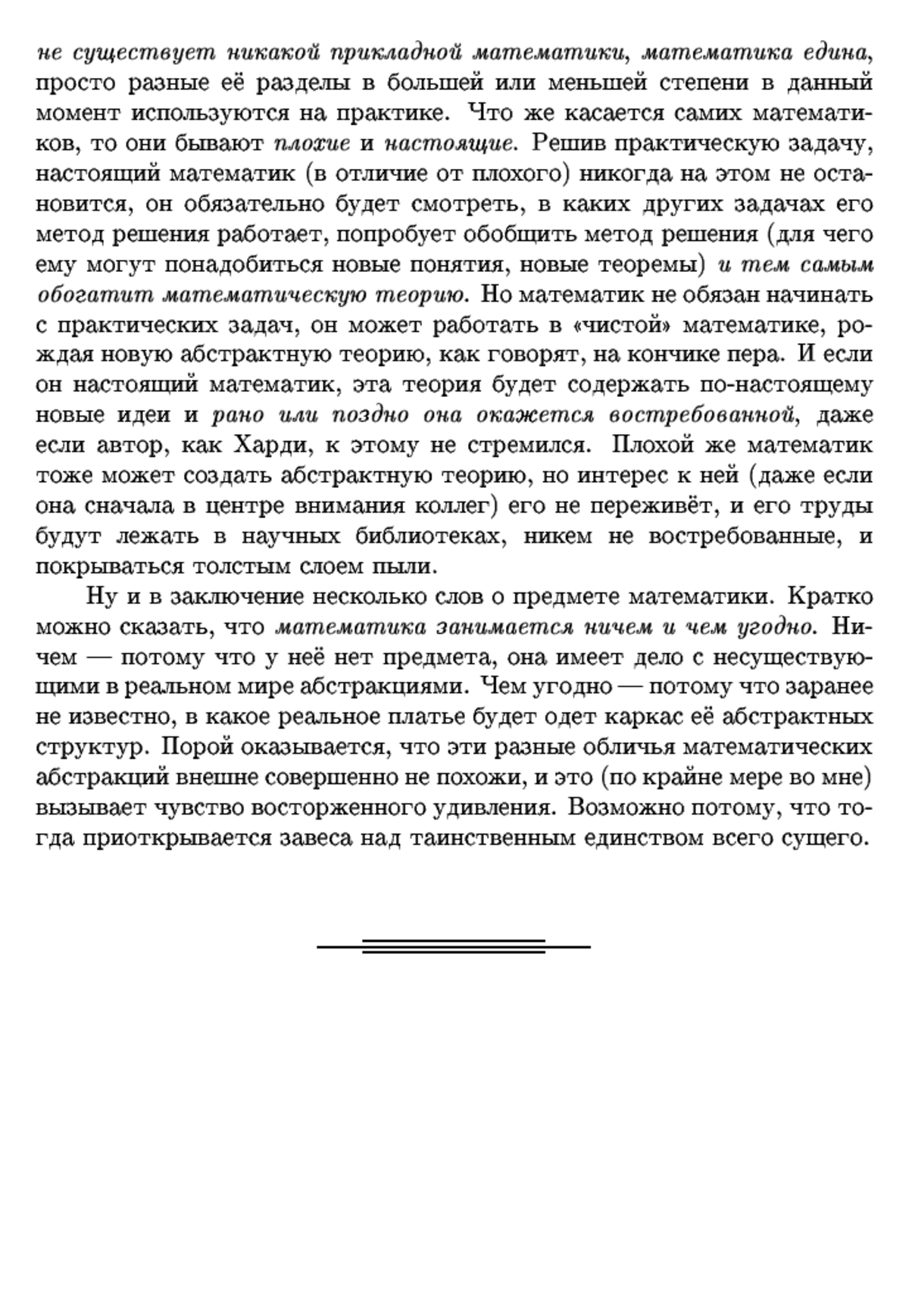 не существует никакой прикладной математики, математика едина, просто разные её разделы в большей или меньшей степени в данный момент используются на практике. Что же касается самих математиков, то они бывают плохие и настоящие. Решив практическую задачу, настоящий математик (в отличие от плохого) никогда на этом не остановится, он обязательно будет смотреть, в каких других задачах его метод решения работает, попробует обобщить метод решения (для чего ему могут понадобиться новые понятия, новые теоремы) и тем самым обогатит математическую теорию. Но математик не обязан начинать с практических задач, он может работать в «чистой» математике, рождая новую абстрактную теорию, как говорят, на кончике пера. И если он настоящий математик, эта теория будет содержать по-настоящему новые идеи и рано или поздно она окажется востребованной, даже если автор, как Харди, к этому не стремился. Плохой же математик тоже может создать абстрактную теорию, но интерес к ней (даже если она сначала в центре внимания коллег) его не переживёт, и его труды будут лежать в научных библиотеках, никем не востребованные, и покрываться толстым слоем пыли.

Ну и в заключение несколько слов о предмете математики. Кратко можно сказать, что математика занимается ничем и чем угодно. Ничем — потому что у неё нет предмета, она имеет дело с несуществующими в реальном мире абстракциями. Чем угодно — потому что заранее не известно, в какое реальное платье будет одет каркас её абстрактных структур. Порой оказывается, что эти разные обличья математических абстракций внешне совершенно не похожи, и это (по крайне мере во мне) вызывает чувство восторженного удивления. Возможно потому, что тогда приоткрывается завеса над таинственным единством всего сущего.